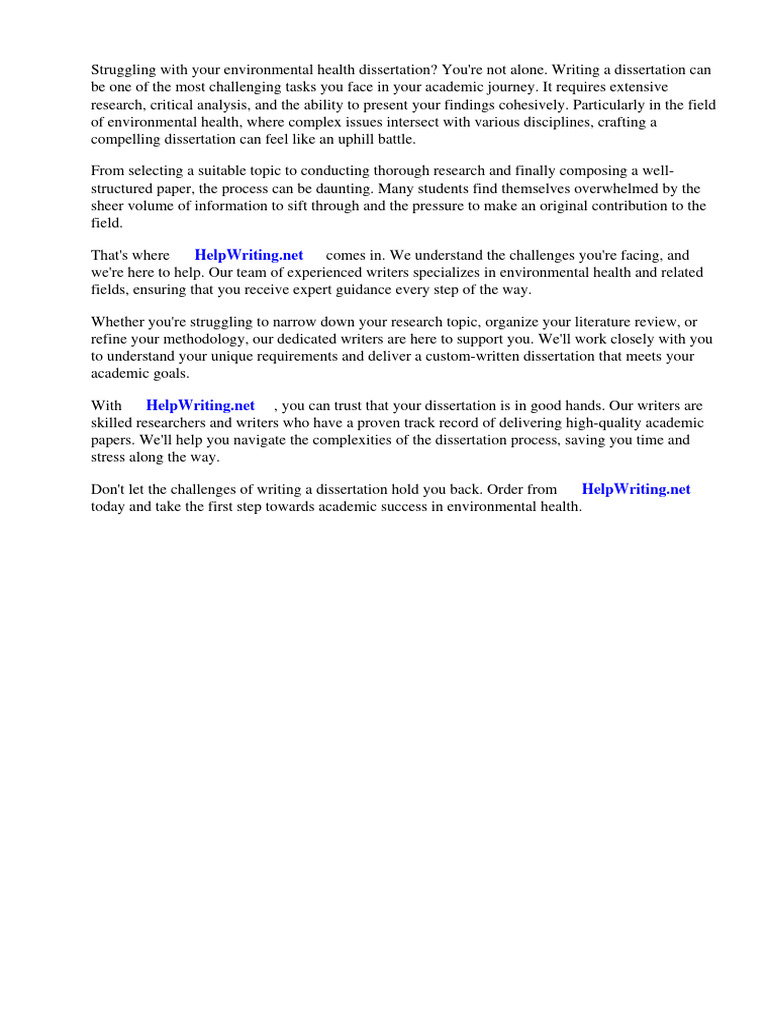 Struggling with your environmental health dissertation? You're not alone. Writing a dissertation can be one of the most challenging tasks you face in your academic journey. It requires extensive research, critical analysis, and the ability to present your findings cohesively. Particularly in the field of environmental health, where complex issues intersect with various disciplines, crafting a compelling dissertation can feel like an uphill battle.

From selecting a suitable topic to conducting thorough research and finally composing a well-structured paper, the process can be daunting. Many students find themselves overwhelmed by the sheer volume of information to sift through and the pressure to make an original contribution to the field.

That's where HelpWriting.net comes in. We understand the challenges you're facing, and we're here to help. Our team of experienced writers specializes in environmental health and related fields, ensuring that you receive expert guidance every step of the way.

Whether you're struggling to narrow down your research topic, organize your literature review, or refine your methodology, our dedicated writers are here to support you. We'll work closely with you to understand your unique requirements and deliver a custom-written dissertation that meets your academic goals.

With HelpWriting.net , you can trust that your dissertation is in good hands. Our writers are skilled researchers and writers who have a proven track record of delivering high-quality academic papers. We'll help you navigate the complexities of the dissertation process, saving you time and stress along the way.

Don't let the challenges of writing a dissertation hold you back. Order from HelpWriting.net today and take the first step towards academic success in environmental health.